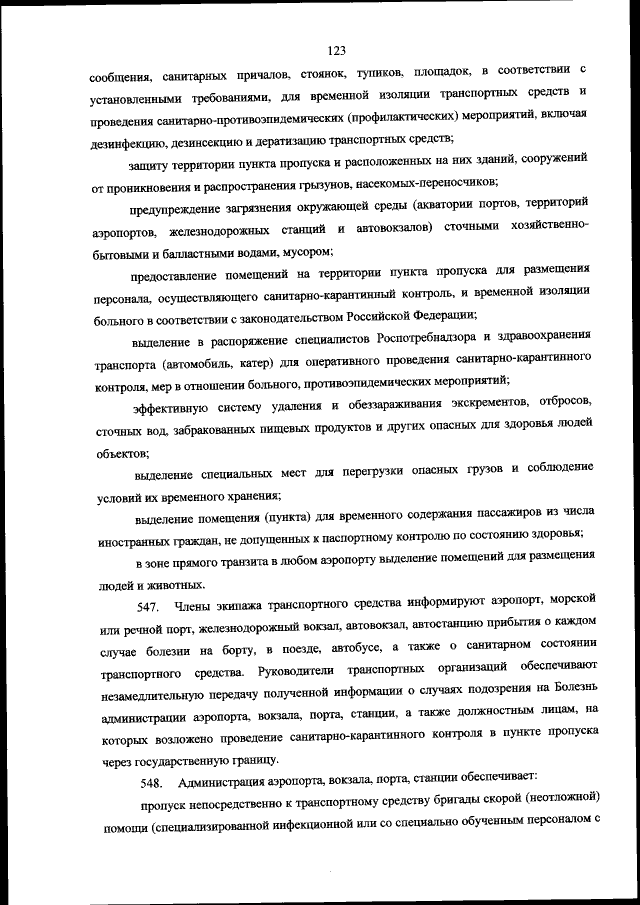 123

сообщения, санитарных причалов, стоянок, тупиков, площадок, в соответствии с установленными требованиями, для временной изоляции транспортных средств и проведения санитарно-противоэпидемических (профилактических) мероприятий, включая дезинфекцию, дезинсекцию и дератизацию транспортных средств;

защиту территории пункта пропуска и расположенных на них зданий, сооружений от проникновения и распространения грызунов, насекомых-переносчиков;

предупреждение загрязнения окружающей среды (акватории портов, территорий аэропортов, железнодорожных станций и автовокзалов) сточными хозяйственно-бытовыми и балластными водами, мусором;

предоставление помещений на территории пункта пропуска для размещения персонала, осуществляющего санитарно-карантинный контроль, и временной изоляции больного в соответствии с законодательством Российской Федерации;

выделение в распоряжение специалистов Роспотребнадзора и здравоохранения транспорта (автомобиль, катер) для оперативного проведения санитарно-карантинного контроля, мер в отношении больного, противоэпидемических мероприятий;

эффективную систему удаления и обеззараживания экскрементов, отбросов, сточных вод, забракованных пищевых продуктов и других опасных для здоровья людей объектов;

выделение специальных мест для перегрузки опасных грузов и соблюдение условий их временного хранения;

выделение помещения (пункта) для временного содержания пассажиров из числа иностранных граждан, не допущенных к паспортному контролю по состоянию здоровья;

в зоне прямого транзита в любом аэропорту выделение помещений для размещения людей и животных.

547. Члены экипажа транспортного средства информируют аэропорт, морской или речной порт, железнодорожный вокзал, автовокзал, автостанцию прибытия о каждом случае болезни на борту, в поезде, автобусе, а также о санитарном состоянии транспортного средства. Руководители транспортных организаций обеспечивают незамедлительную передачу полученной информации о случаях подозрения на Болезнь администрации аэропорта, вокзала, порта, станции, а также должностным лицам, на которых возложено проведение санитарно-карантинного контроля в пункте пропуска через государственную границу.

548. Администрация аэропорта, вокзала, порта, станции обеспечивает:

пропуск непосредственно к транспортному средству бригады скорой (неотложной) помощи (специализированной инфекционной или со специально обученным персоналом с